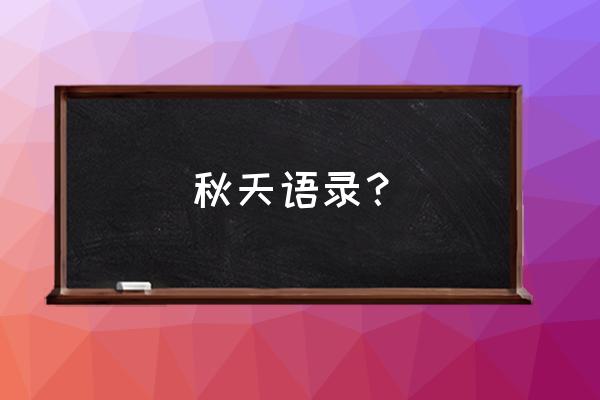 秋天语录？